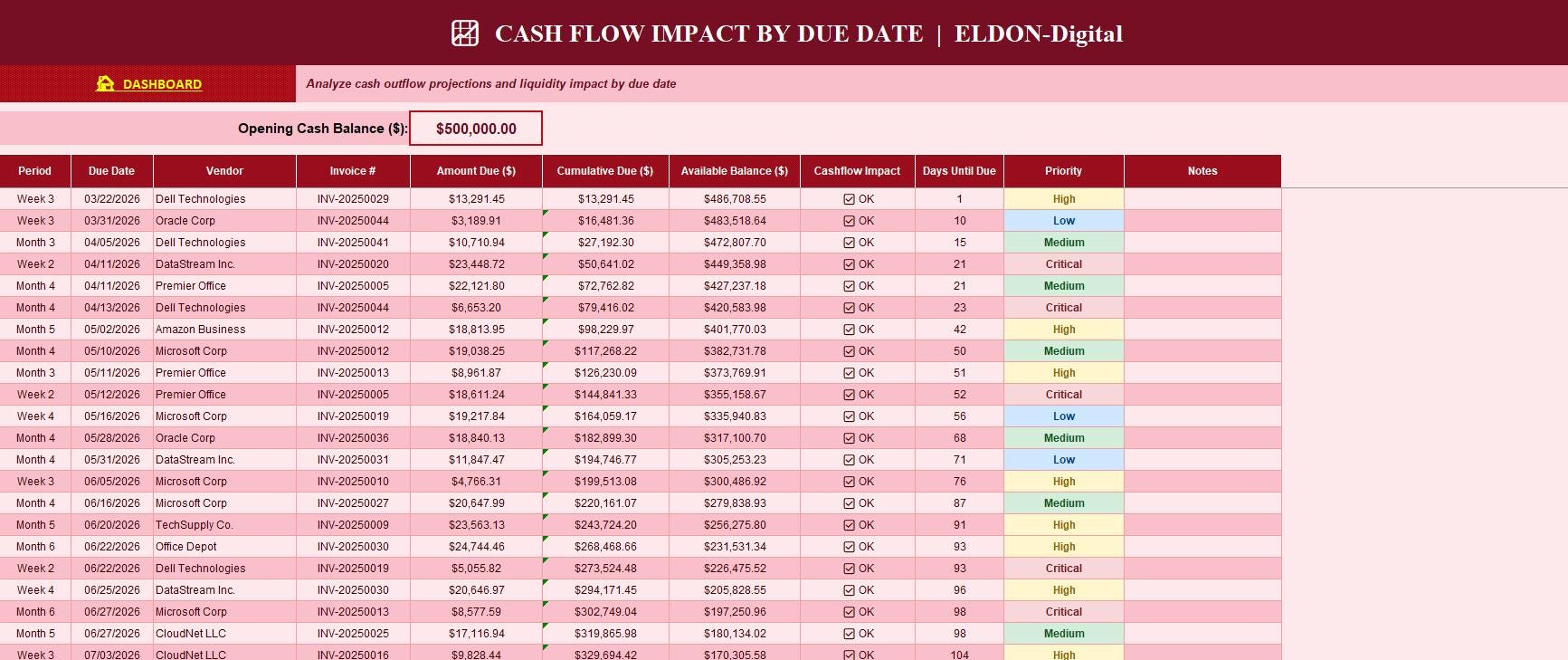 CASH FLOW IMPACT BY DUE DATE | ELDON-Digital

DASHBOARD

Analyze cash outflow projections and liquidity impact by due date

Opening Cash Balance ($): $500,000.00

| Period | Due Date | Vendor | Invoice # | Amount Due ($) | Cumulative Due ($) | Available Balance ($) | Cashflow Impact | Days Until Due | Priority | Notes |
|---|---|---|---|---|---|---|---|---|---|---|
| Week 3 | 03/22/2026 | Dell Technologies | INV-20250029 | $13,291.45 | $13,291.45 | $486,708.55 | ☑ OK | 1 | High | |
| Week 3 | 03/31/2026 | Oracle Corp | INV-20250044 | $3,189.91 | $16,481.36 | $483,518.64 | ☑ OK | 10 | Low | |
| Month 3 | 04/05/2026 | Dell Technologies | INV-20250041 | $10,710.94 | $27,192.30 | $472,807.70 | ☑ OK | 15 | Medium | |
| Week 2 | 04/11/2026 | DataStream Inc. | INV-20250020 | $23,448.72 | $50,641.02 | $449,358.98 | ☑ OK | 21 | Critical | |
| Month 4 | 04/11/2026 | Premier Office | INV-20250005 | $22,121.80 | $72,762.82 | $427,237.18 | ☑ OK | 21 | Medium | |
| Month 4 | 04/13/2026 | Dell Technologies | INV-20250044 | $6,653.20 | $79,416.02 | $420,583.98 | ☑ OK | 23 | Critical | |
| Month 5 | 05/02/2026 | Amazon Business | INV-20250012 | $18,813.95 | $98,229.97 | $401,770.03 | ☑ OK | 42 | High | |
| Month 4 | 05/10/2026 | Microsoft Corp | INV-20250012 | $19,038.25 | $117,268.22 | $382,731.78 | ☑ OK | 50 | Medium | |
| Month 3 | 05/11/2026 | Premier Office | INV-20250013 | $8,961.87 | $126,230.09 | $373,769.91 | ☑ OK | 51 | High | |
| Week 2 | 05/12/2026 | Premier Office | INV-20250005 | $18,611.24 | $144,841.33 | $355,158.67 | ☑ OK | 52 | Critical | |
| Week 4 | 05/16/2026 | Microsoft Corp | INV-20250019 | $19,217.84 | $164,059.17 | $335,940.83 | ☑ OK | 56 | Low | |
| Month 4 | 05/28/2026 | Oracle Corp | INV-20250036 | $18,840.13 | $182,899.30 | $317,100.70 | ☑ OK | 68 | Medium | |
| Month 4 | 05/31/2026 | DataStream Inc. | INV-20250031 | $11,847.47 | $194,746.77 | $305,253.23 | ☑ OK | 71 | Low | |
| Week 3 | 06/05/2026 | Microsoft Corp | INV-20250010 | $4,766.31 | $199,513.08 | $300,486.92 | ☑ OK | 76 | High | |
| Month 4 | 06/16/2026 | Microsoft Corp | INV-20250027 | $20,647.99 | $220,161.07 | $279,838.93 | ☑ OK | 87 | Medium | |
| Month 5 | 06/20/2026 | TechSupply Co. | INV-20250009 | $23,563.13 | $243,724.20 | $256,275.80 | ☑ OK | 91 | High | |
| Month 6 | 06/22/2026 | Office Depot | INV-20250030 | $24,744.46 | $268,468.66 | $231,531.34 | ☑ OK | 93 | High | |
| Week 2 | 06/22/2026 | Dell Technologies | INV-20250019 | $5,055.82 | $273,524.48 | $226,475.52 | ☑ OK | 93 | Critical | |
| Week 4 | 06/25/2026 | DataStream Inc. | INV-20250030 | $20,646.97 | $294,171.45 | $205,828.55 | ☑ OK | 96 | High | |
| Month 6 | 06/27/2026 | Microsoft Corp | INV-20250013 | $8,577.59 | $302,749.04 | $197,250.96 | ☑ OK | 98 | Critical | |
| Month 5 | 06/27/2026 | CloudNet LLC | INV-20250025 | $17,116.94 | $319,865.98 | $180,134.02 | ☑ OK | 98 | Medium | |
| Week 3 | 07/03/2026 | CloudNet LLC | INV-20250016 | $9,828.44 | $329,694.42 | $170,305.58 | ☑ OK | 104 | High | |